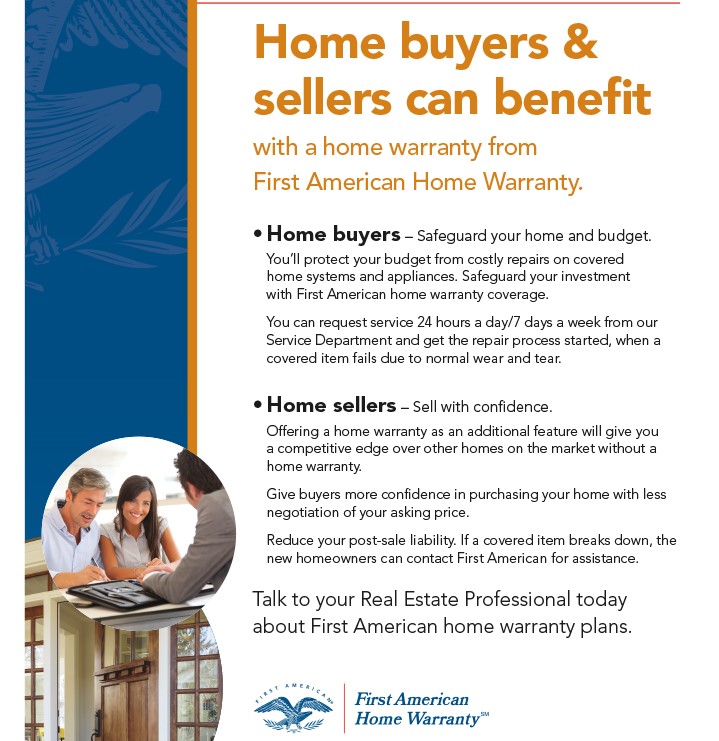 Home buyers & sellers can benefit

with a home warranty from First American Home Warranty.

• Home buyers – Safeguard your home and budget.

You'll protect your budget from costly repairs on covered home systems and appliances. Safeguard your investment with First American home warranty coverage.

You can request service 24 hours a day/7 days a week from our Service Department and get the repair process started, when a covered item fails due to normal wear and tear.

• Home sellers – Sell with confidence.

Offering a home warranty as an additional feature will give you a competitive edge over other homes on the market without a home warranty.

Give buyers more confidence in purchasing your home with less negotiation of your asking price.

Reduce your post-sale liability. If a covered item breaks down, the new homeowners can contact First American for assistance.

Talk to your Real Estate Professional today about First American home warranty plans.

FIRST AMERICAN

First American
Home Warranty℠